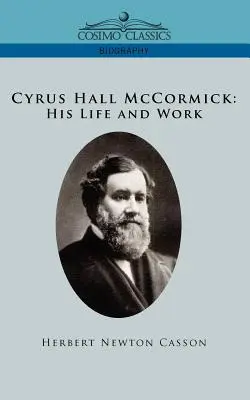 COSIMO CLASSICS
BIOGRAPHY

CYRUS HALL MCCORMICK:
HIS LIFE AND WORK

HERBERT NEWTON CASSON